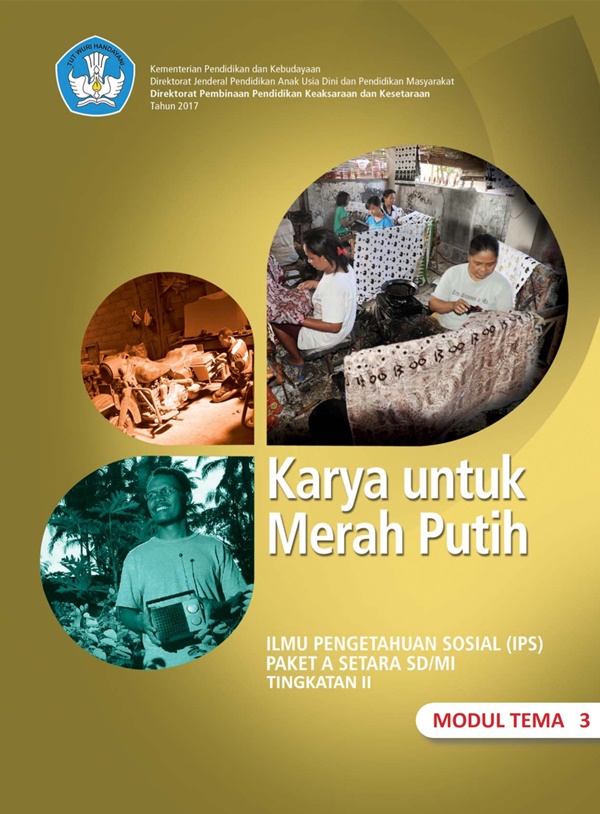 TUT WURI HANDAYANI

Kementerian Pendidikan dan Kebudayaan
Direktorat Jenderal Pendidikan Anak Usia Dini dan Pendidikan Masyarakat
Direktorat Pembinaan Pendidikan Keaksaraan dan Kesetaraan
Tahun 2017

Karya untuk
Merah Putih

ILMU PENGETAHUAN SOSIAL (IPS)
PAKET A SETARA SD/MI
TINGKATAN II

MODUL TEMA 3